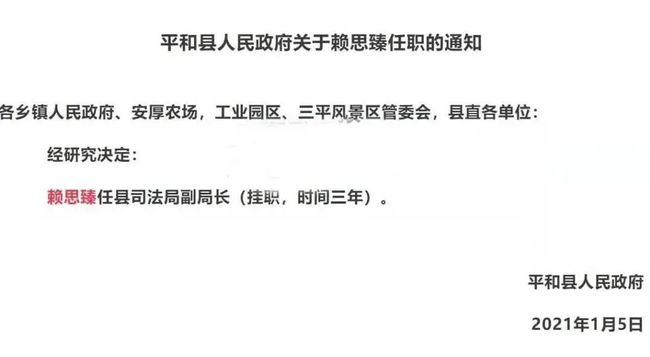 平和县人民政府关于赖思臻任职的通知

各乡镇人民政府、安厚农场，工业园区、三平风景区管委会，县直各单位：

经研究决定：

赖思臻任县司法局副局长（挂职，时间三年）。

平和县人民政府

2021年1月5日